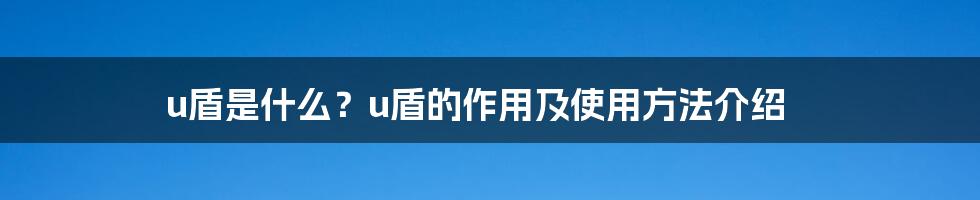 u盾是什么？u盾的作用及使用方法介绍